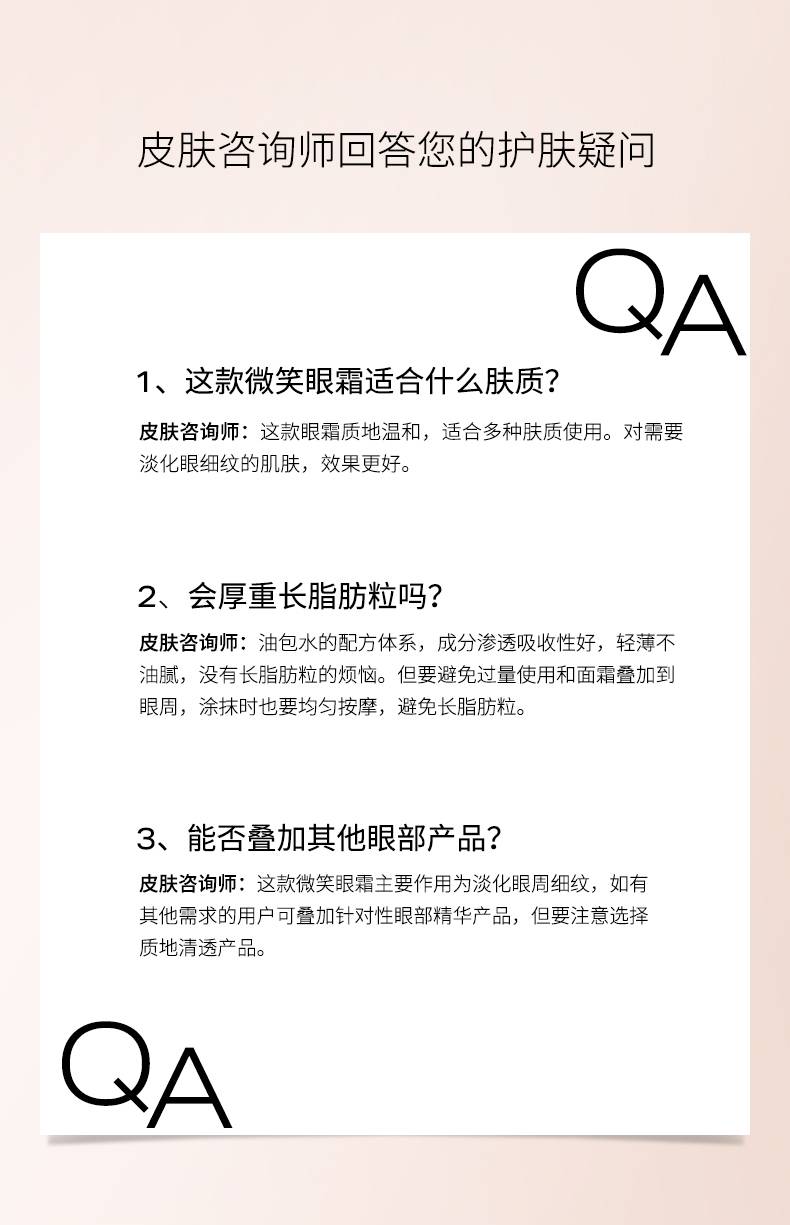 皮肤咨询师回答您的护肤疑问

QA

1、这款微笑眼霜适合什么肤质？

皮肤咨询师：这款眼霜质地温和，适合多种肤质使用。对需要淡化眼细纹的肌肤，效果更好。

2、会厚重长脂肪粒吗？

皮肤咨询师：油包水的配方体系，成分渗透吸收性好，轻薄不油腻，没有长脂肪粒的烦恼。但要避免过量使用和面霜叠加到眼周，涂抹时也要均匀按摩，避免长脂肪粒。

3、能否叠加其他眼部产品？

皮肤咨询师：这款微笑眼霜主要作用为淡化眼周细纹，如有其他需求的用户可叠加针对性眼部精华产品，但要注意选择质地清透产品。

QA